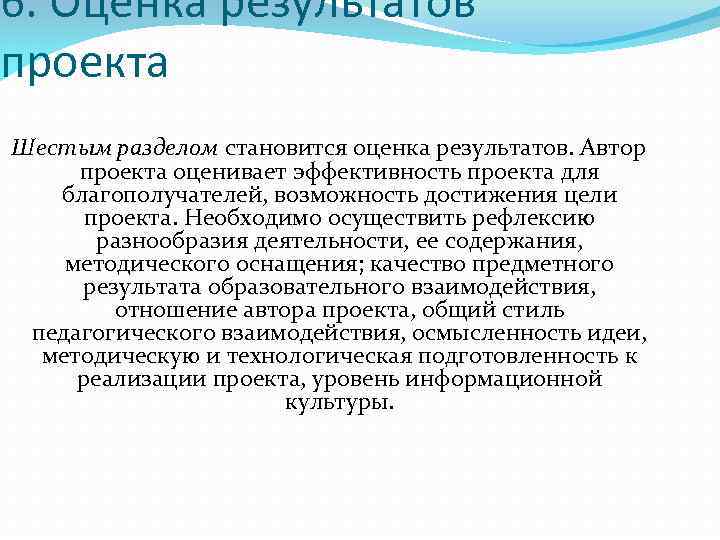 6. Оценка результатов проекта

Шестым разделом становится оценка результатов. Автор проекта оценивает эффективность проекта для благополучателей, возможность достижения цели проекта. Необходимо осуществить рефлексию разнообразия деятельности, ее содержания, методического оснащения; качество предметного результата образовательного взаимодействия, отношение автора проекта, общий стиль педагогического взаимодействия, осмысленность идеи, методическую и технологическая подготовленность к реализации проекта, уровень информационной культуры.